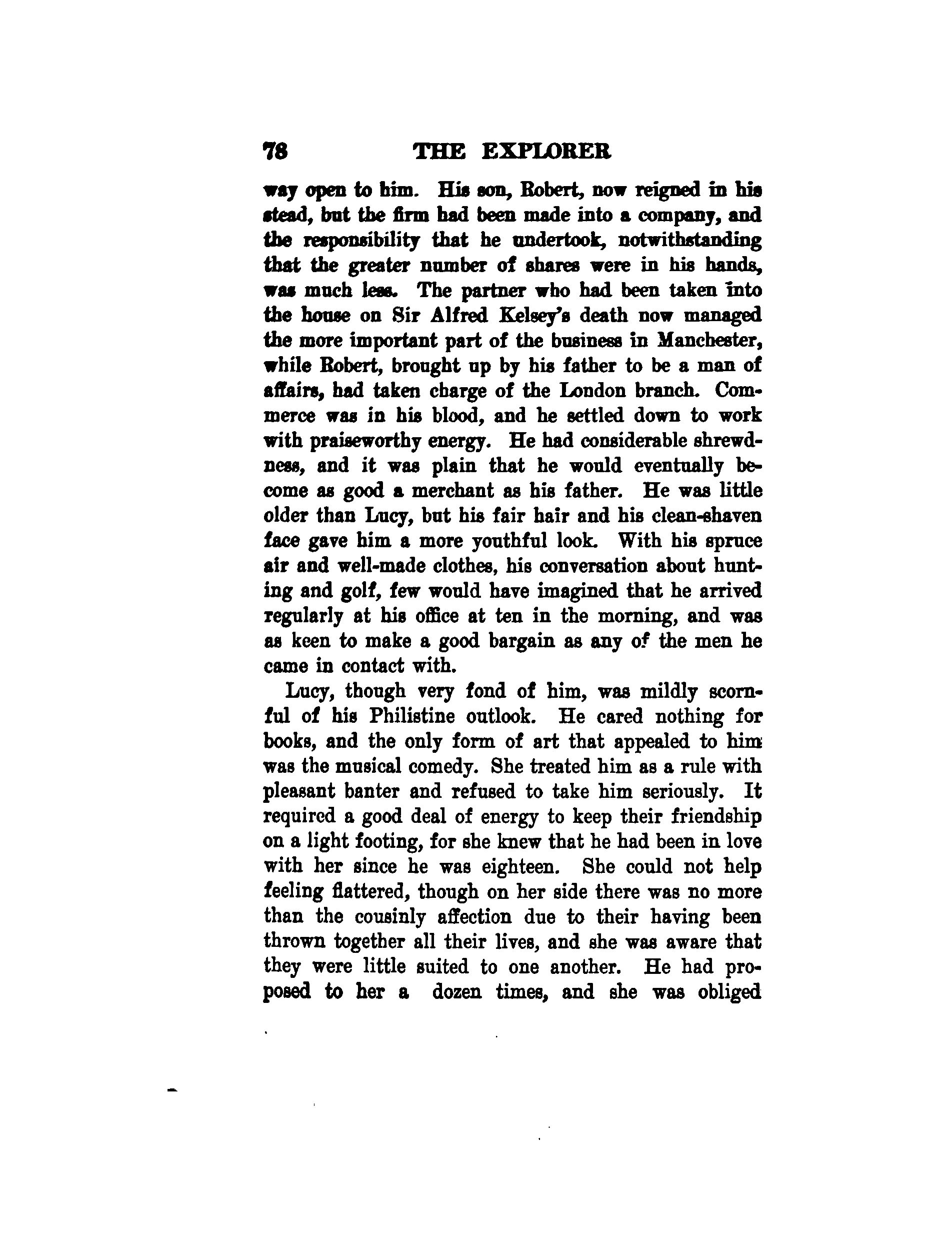 78 THE EXPLORER

way open to him. His son, Robert, now reigned in his stead, but the firm had been made into a company, and the responsibility that he undertook, notwithstanding that the greater number of shares were in his hands, was much less. The partner who had been taken into the house on Sir Alfred Kelsey's death now managed the more important part of the business in Manchester, while Robert, brought up by his father to be a man of affairs, had taken charge of the London branch. Commerce was in his blood, and he settled down to work with praiseworthy energy. He had considerable shrewdness, and it was plain that he would eventually become as good a merchant as his father. He was little older than Lucy, but his fair hair and his clean-shaven face gave him a more youthful look. With his spruce air and well-made clothes, his conversation about hunting and golf, few would have imagined that he arrived regularly at his office at ten in the morning, and was as keen to make a good bargain as any of the men he came in contact with.

Lucy, though very fond of him, was mildly scornful of his Philistine outlook. He cared nothing for books, and the only form of art that appealed to him was the musical comedy. She treated him as a rule with pleasant banter and refused to take him seriously. It required a good deal of energy to keep their friendship on a light footing, for she knew that he had been in love with her since he was eighteen. She could not help feeling flattered, though on her side there was no more than the cousinly affection due to their having been thrown together all their lives, and she was aware that they were little suited to one another. He had proposed to her a dozen times, and she was obliged